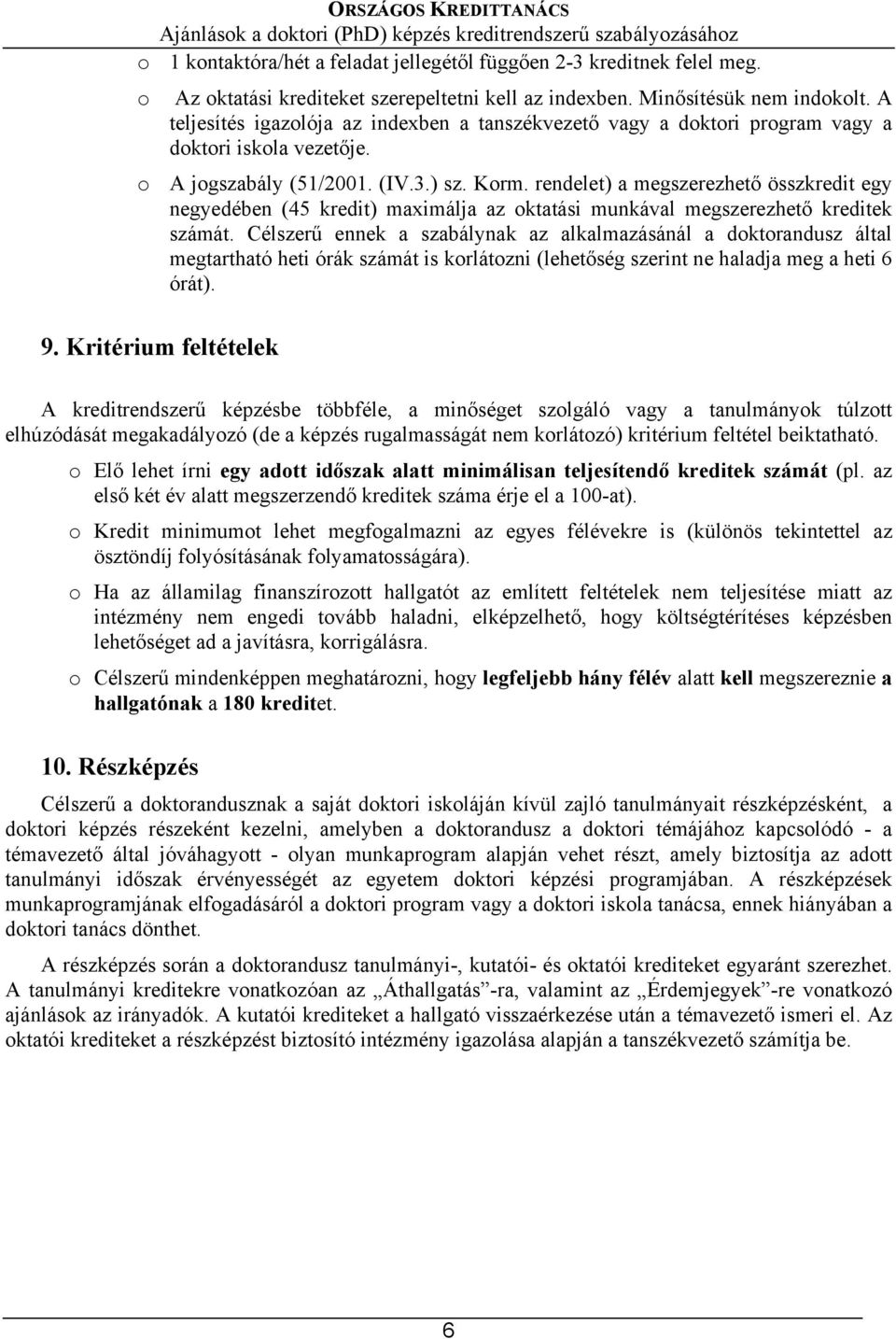 ORSZÁGOS KREDITTANÁCS
Ajánlások a doktori (PhD) képzés kreditrendszerű szabályozásához

o 1 kontaktóra/hét a feladat jellegétől függően 2-3 kreditnek felel meg.

o Az oktatási krediteket szerepeltetni kell az indexben. Minősítésük nem indokolt. A teljesítés igazolója az indexben a tanszékvezető vagy a doktori program vagy a doktori iskola vezetője.

o A jogszabály (51/2001. (IV.3.) sz. Korm. rendelet) a megszerezhető összkredit egy negyedében (45 kredit) maximálja az oktatási munkával megszerezhető kreditek számát. Célszerű ennek a szabálynak az alkalmazásánál a doktorandusz által megtartható heti órák számát is korlátozni (lehetőség szerint ne haladja meg a heti 6 órát).

9. Kritérium feltételek

A kreditrendszerű képzésbe többféle, a minőséget szolgáló vagy a tanulmányok túlzott elhúzódását megakadályozó (de a képzés rugalmasságát nem korlátozó) kritérium feltétel beiktatható.

o Elő lehet írni egy adott időszak alatt minimálisan teljesítendő kreditek számát (pl. az első két év alatt megszerzendő kreditek száma érje el a 100-at).

o Kredit minimumot lehet megfogalmazni az egyes félévekre is (különös tekintettel az ösztöndíj folyósításának folyamatosságára).

o Ha az államilag finanszírozott hallgatót az említett feltételek nem teljesítése miatt az intézmény nem engedi tovább haladni, elképzelhető, hogy költségtérítéses képzésben lehetőséget ad a javításra, korrigálásra.

o Célszerű mindenképpen meghatározni, hogy legfeljebb hány félév alatt kell megszereznie a hallgatónak a 180 kreditet.

10. Részképzés

Célszerű a doktorandusznak a saját doktori iskoláján kívül zajló tanulmányait részképzésként, a doktori képzés részeként kezelni, amelyben a doktorandusz a doktori témájához kapcsolódó - a témavezető által jóváhagyott - olyan munkaprogram alapján vehet részt, amely biztosítja az adott tanulmányi időszak érvényességét az egyetem doktori képzési programjában. A részképzések munkaprogramjának elfogadásáról a doktori program vagy a doktori iskola tanácsa, ennek hiányában a doktori tanács dönthet.

A részképzés során a doktorandusz tanulmányi-, kutatói- és oktatói krediteket egyaránt szerezhet. A tanulmányi kreditekre vonatkozóan az „Áthallgatás”-ra, valamint az „Érdemjegyek”-re vonatkozó ajánlások az irányadók. A kutatói krediteket a hallgató visszaérkezése után a témavezető ismeri el. Az oktatói krediteket a részképzést biztosító intézmény igazolása alapján a tanszékvezető számítja be.

6